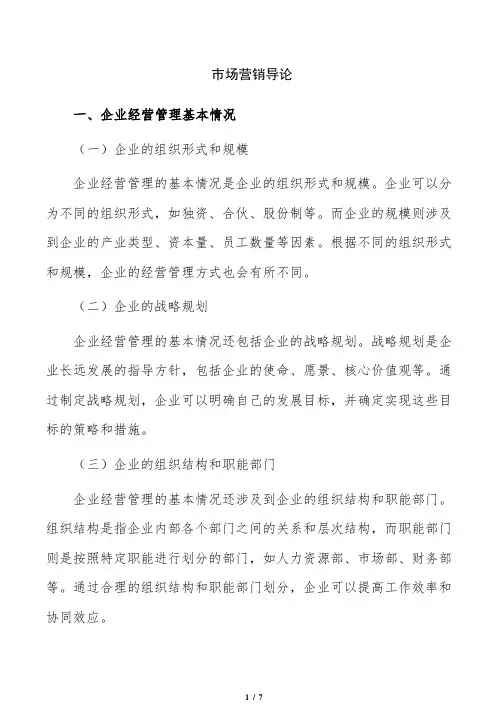 市场营销导论

一、企业经营管理基本情况

（一）企业的组织形式和规模

企业经营管理的基本情况是企业的组织形式和规模。企业可以分为不同的组织形式，如独资、合伙、股份制等。而企业的规模则涉及到企业的产业类型、资本量、员工数量等因素。根据不同的组织形式和规模，企业的经营管理方式也会有所不同。

（二）企业的战略规划

企业经营管理的基本情况还包括企业的战略规划。战略规划是企业长远发展的指导方针，包括企业的使命、愿景、核心价值观等。通过制定战略规划，企业可以明确自己的发展目标，并确定实现这些目标的策略和措施。

（三）企业的组织结构和职能部门

企业经营管理的基本情况还涉及到企业的组织结构和职能部门。组织结构是指企业内部各个部门之间的关系和层次结构，而职能部门则是按照特定职能进行划分的部门，如人力资源部、市场部、财务部等。通过合理的组织结构和职能部门划分，企业可以提高工作效率和协同效应。

1 / 7